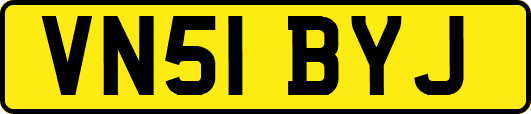 VN51 BYJ